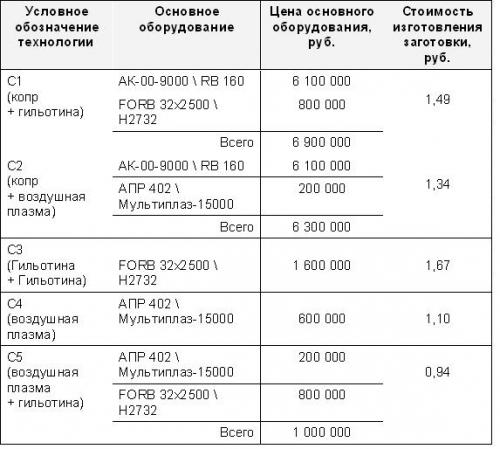 | Условное обозначение технологии | Основное оборудование | Цена основного оборудования, руб. | Стоимость изготовления заготовки, руб. |
|---|---|---|---|
| С1 (копр + гильотина) | АК-00-9000 \ RB 160 | 6 100 000 | 1,49 |
| | FORB 32x2500 \ H2732 | 800 000 | |
| | Всего | 6 900 000 | |
| С2 (копр + воздушная плазма) | АК-00-9000 \ RB 160 | 6 100 000 | 1,34 |
| | АПР 402 \ Мультиплаз-15000 | 200 000 | |
| | Всего | 6 300 000 | |
| С3 (Гильотина + Гильотина) | FORB 32x2500 \ H2732 | 1 600 000 | 1,67 |
| С4 (воздушная плазма) | АПР 402 \ Мультиплаз-15000 | 600 000 | 1,10 |
| С5 (воздушная плазма + гильотина) | АПР 402 \ Мультиплаз-15000 | 200 000 | 0,94 |
| | FORB 32x2500 \ H2732 | 800 000 | |
| | Всего | 1 000 000 | |